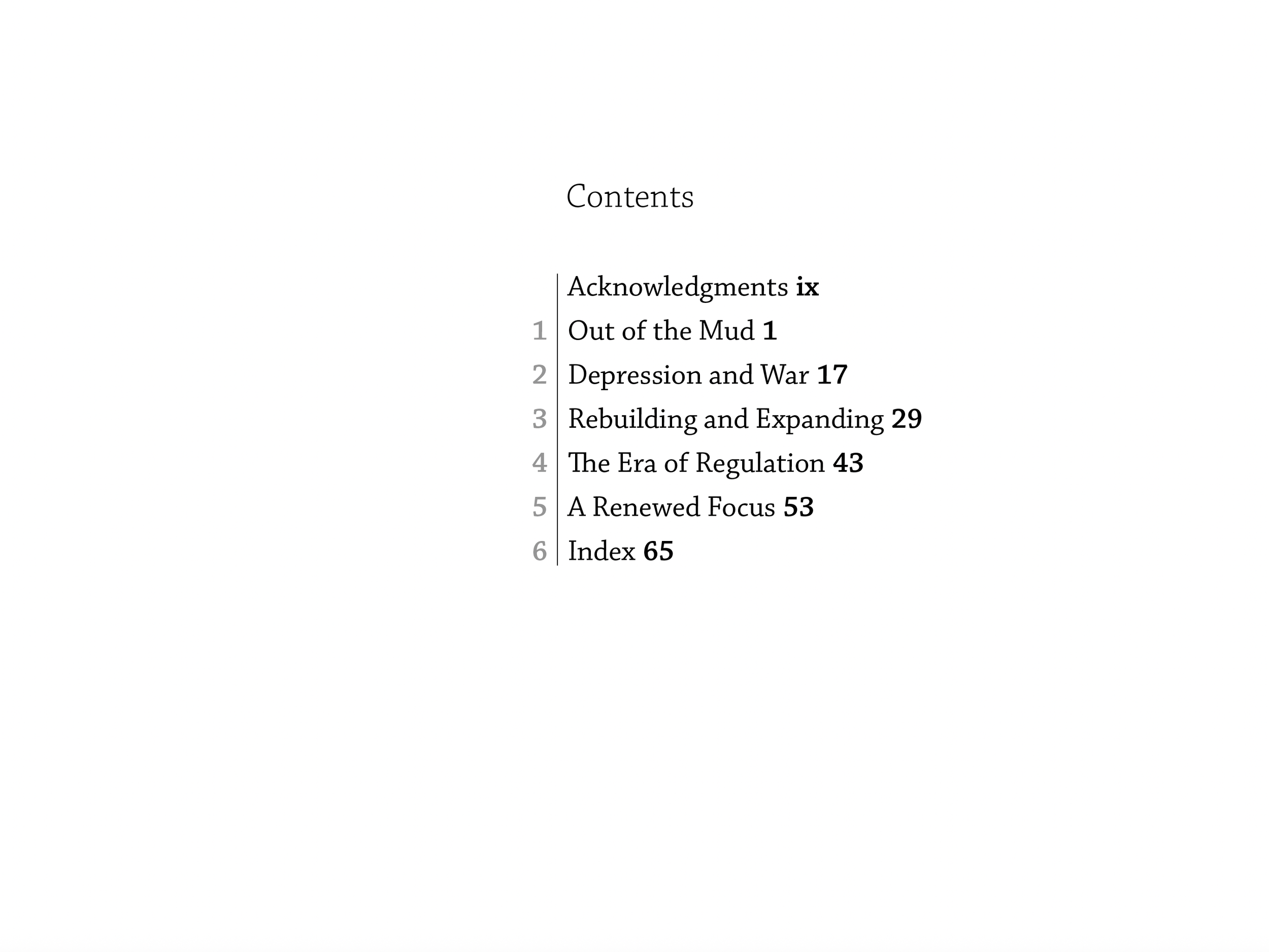 Contents

Acknowledgments ix

1 Out of the Mud 1

2 Depression and War 17

3 Rebuilding and Expanding 29

4 The Era of Regulation 43

5 A Renewed Focus 53

6 Index 65